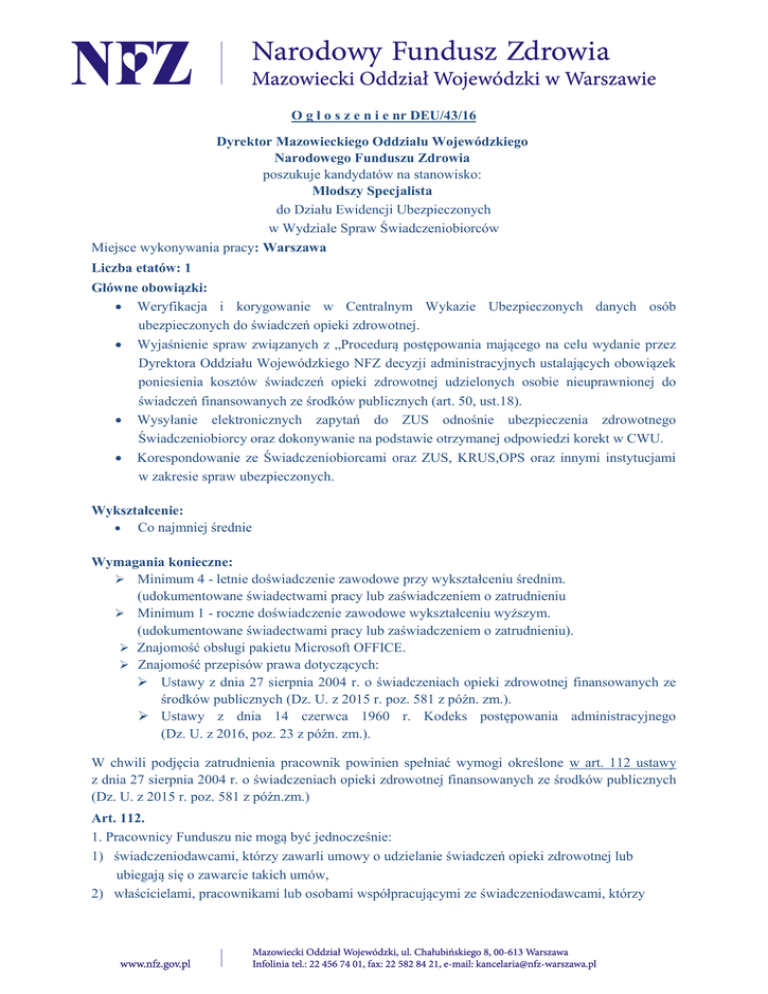 NFZ Narodowy Fundusz Zdrowia
Mazowiecki Oddział Wojewódzki w Warszawie

O g ł o s z e n i e nr DEU/43/16

Dyrektor Mazowieckiego Oddziału Wojewódzkiego
Narodowego Funduszu Zdrowia
poszukuje kandydatów na stanowisko:
Młodszy Specjalista
do Działu Ewidencji Ubezpieczonych
w Wydziale Spraw Świadczeniobiorców

Miejsce wykonywania pracy: Warszawa
Liczba etatów: 1
Główne obowiązki:
• Weryfikacja i korygowanie w Centralnym Wykazie Ubezpieczonych danych osób ubezpieczonych do świadczeń opieki zdrowotnej.
• Wyjaśnienie spraw związanych z „Procedurą postępowania mającego na celu wydanie przez Dyrektora Oddziału Wojewódzkiego NFZ decyzji administracyjnych ustalających obowiązek poniesienia kosztów świadczeń opieki zdrowotnej udzielonych osobie nieuprawnionej do świadczeń finansowanych ze środków publicznych (art. 50, ust.18).
• Wysyłanie elektronicznych zapytań do ZUS odnośnie ubezpieczenia zdrowotnego Świadczeniobiorcy oraz dokonywanie na podstawie otrzymanej odpowiedzi korekt w CWU.
• Korespondowanie ze Świadczeniobiorcami oraz ZUS, KRUS,OPS oraz innymi instytucjami w zakresie spraw ubezpieczonych.

Wykształcenie:
• Co najmniej średnie

Wymagania konieczne:
➢ Minimum 4 - letnie doświadczenie zawodowe przy wykształceniu średnim. (udokumentowane świadectwami pracy lub zaświadczeniem o zatrudnieniu
➢ Minimum 1 - roczne doświadczenie zawodowe wykształceniu wyższym. (udokumentowane świadectwami pracy lub zaświadczeniem o zatrudnieniu).
➢ Znajomość obsługi pakietu Microsoft OFFICE.
➢ Znajomość przepisów prawa dotyczących:
➢ Ustawy z dnia 27 sierpnia 2004 r. o świadczeniach opieki zdrowotnej finansowanych ze środków publicznych (Dz. U. z 2015 r. poz. 581 z późn. zm.).
➢ Ustawy z dnia 14 czerwca 1960 r. Kodeks postępowania administracyjnego (Dz. U. z 2016, poz. 23 z późn. zm.).

W chwili podjęcia zatrudnienia pracownik powinien spełniać wymogi określone w art. 112 ustawy z dnia 27 sierpnia 2004 r. o świadczeniach opieki zdrowotnej finansowanych ze środków publicznych (Dz. U. z 2015 r. poz. 581 z późn.zm.)
Art. 112.
1. Pracownicy Funduszu nie mogą być jednocześnie:
1) świadczeniodawcami, którzy zawarli umowy o udzielanie świadczeń opieki zdrowotnej lub ubiegają się o zawarcie takich umów,
2) właścicielami, pracownikami lub osobami współpracującymi ze świadczeniodawcami, którzy

www.nfz.gov.pl
Mazowiecki Oddział Wojewódzki, ul. Chałubińskiego 8, 00-613 Warszawa
Infolinia tel.: 22 456 74 01, fax: 22 582 84 21, e-mail: kancelaria@nfz-warszawa.pl